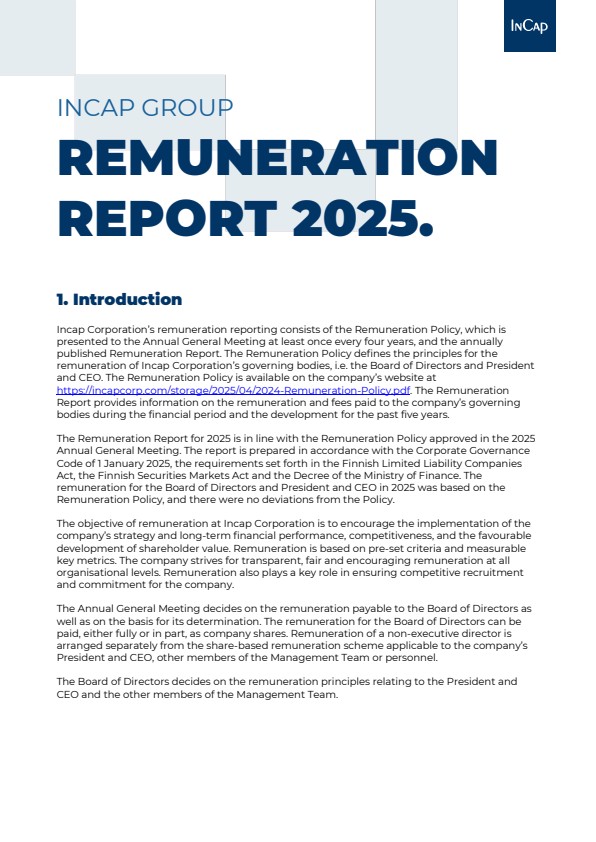 InCap

INCAP GROUP

REMUNERATION REPORT 2025.

1. Introduction

Incap Corporation's remuneration reporting consists of the Remuneration Policy, which is presented to the Annual General Meeting at least once every four years, and the annually published Remuneration Report. The Remuneration Policy defines the principles for the remuneration of Incap Corporation's governing bodies, i.e. the Board of Directors and President and CEO. The Remuneration Policy is available on the company's website at https://incapcorp.com/storage/2025/04/2024-Remuneration-Policy.pdf. The Remuneration Report provides information on the remuneration and fees paid to the company's governing bodies during the financial period and the development for the past five years.

The Remuneration Report for 2025 is in line with the Remuneration Policy approved in the 2025 Annual General Meeting. The report is prepared in accordance with the Corporate Governance Code of 1 January 2025, the requirements set forth in the Finnish Limited Liability Companies Act, the Finnish Securities Markets Act and the Decree of the Ministry of Finance. The remuneration for the Board of Directors and President and CEO in 2025 was based on the Remuneration Policy, and there were no deviations from the Policy.

The objective of remuneration at Incap Corporation is to encourage the implementation of the company's strategy and long-term financial performance, competitiveness, and the favourable development of shareholder value. Remuneration is based on pre-set criteria and measurable key metrics. The company strives for transparent, fair and encouraging remuneration at all organisational levels. Remuneration also plays a key role in ensuring competitive recruitment and commitment for the company.

The Annual General Meeting decides on the remuneration payable to the Board of Directors as well as on the basis for its determination. The remuneration for the Board of Directors can be paid, either fully or in part, as company shares. Remuneration of a non-executive director is arranged separately from the share-based remuneration scheme applicable to the company's President and CEO, other members of the Management Team or personnel.

The Board of Directors decides on the remuneration principles relating to the President and CEO and the other members of the Management Team.